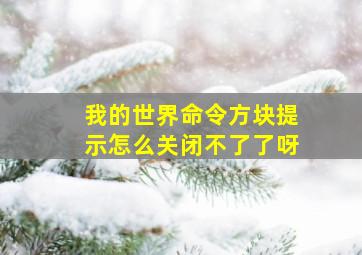 我的世界命令方块提示怎么关闭不了了呀